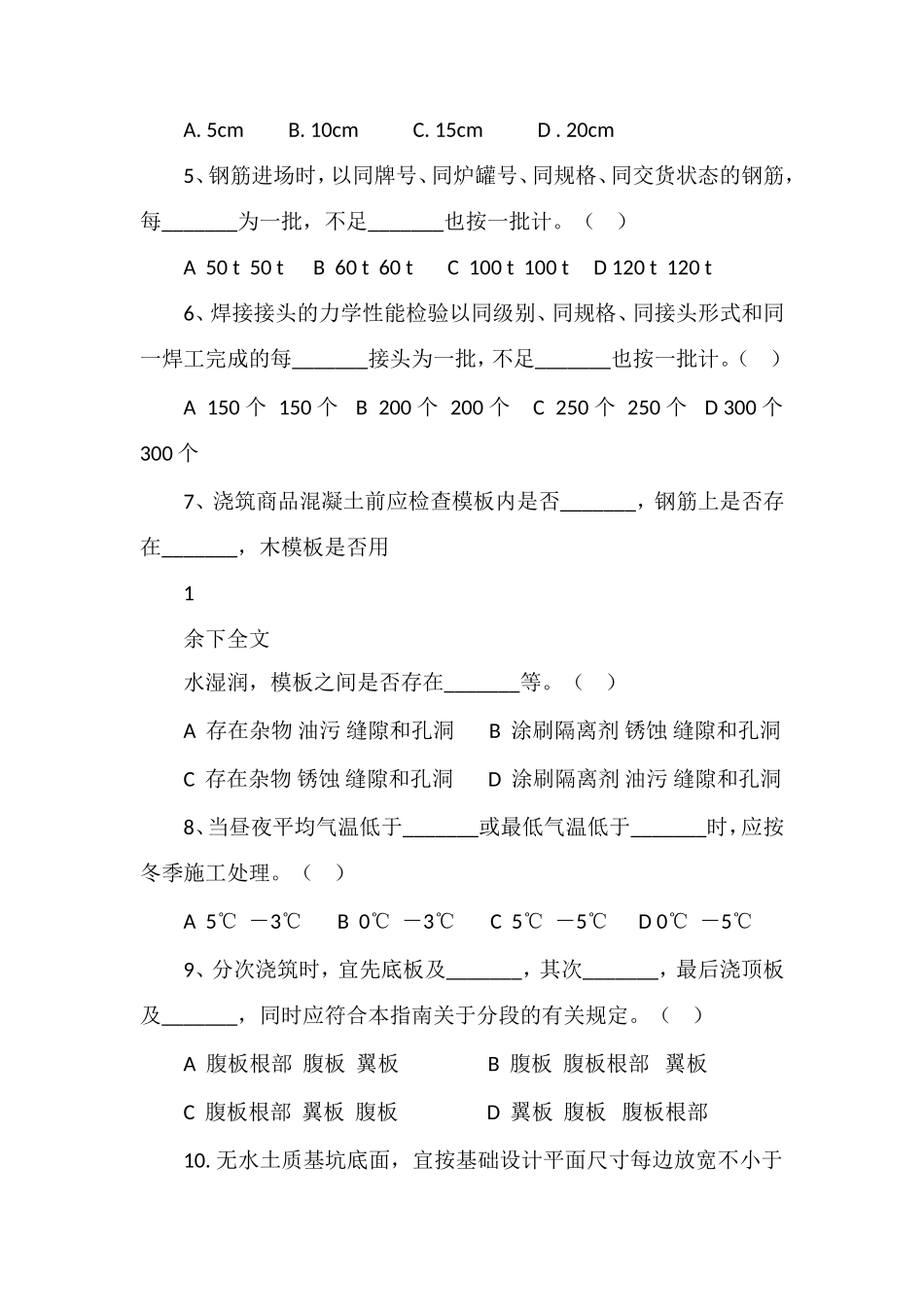 A. 5cm　　B. 10cm　　C. 15cm　　D . 20cm

5、钢筋进场时，以同牌号、同炉罐号、同规格、同交货状态的钢筋，每_______为一批，不足_______也按一批计。（　）

A 50 t 50 t　B 60 t 60 t　C 100 t 100 t　D 120 t 120 t

6、焊接接头的力学性能检验以同级别、同规格、同接头形式和同一焊工完成的每_______接头为一批，不足_______也按一批计。（　）

A 150 个 150 个　B 200 个 200 个　C 250 个 250 个　D 300 个 300 个

7、浇筑商品混凝土前应检查模板内是否_______，钢筋上是否存在_______，木模板是否用

1

余下全文

水湿润，模板之间是否存在_______等。（　）

A 存在杂物 油污 缝隙和孔洞　B 涂刷隔离剂 锈蚀 缝隙和孔洞

C 存在杂物 锈蚀 缝隙和孔洞　D 涂刷隔离剂 油污 缝隙和孔洞

8、当昼夜平均气温低于_______或最低气温低于_______时，应按冬季施工处理。（　）

A 5℃ －3℃　B 0℃ －3℃　C 5℃ －5℃　D 0℃ －5℃

9、分次浇筑时，宜先底板及_______，其次_______，最后浇顶板及_______，同时应符合本指南关于分段的有关规定。（　）

A 腹板根部 腹板 翼板　B 腹板 腹板根部 翼板

C 腹板根部 翼板 腹板　D 翼板 腹板 腹板根部

10. 无水土质基坑底面，宜按基础设计平面尺寸每边放宽不小于